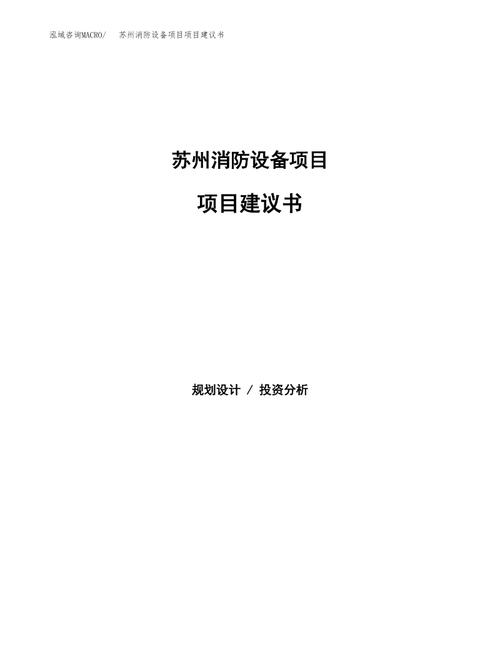 泓域咨询MACRO/ 苏州消防设备项目项目建议书

苏州消防设备项目

项目建议书

规划设计 / 投资分析